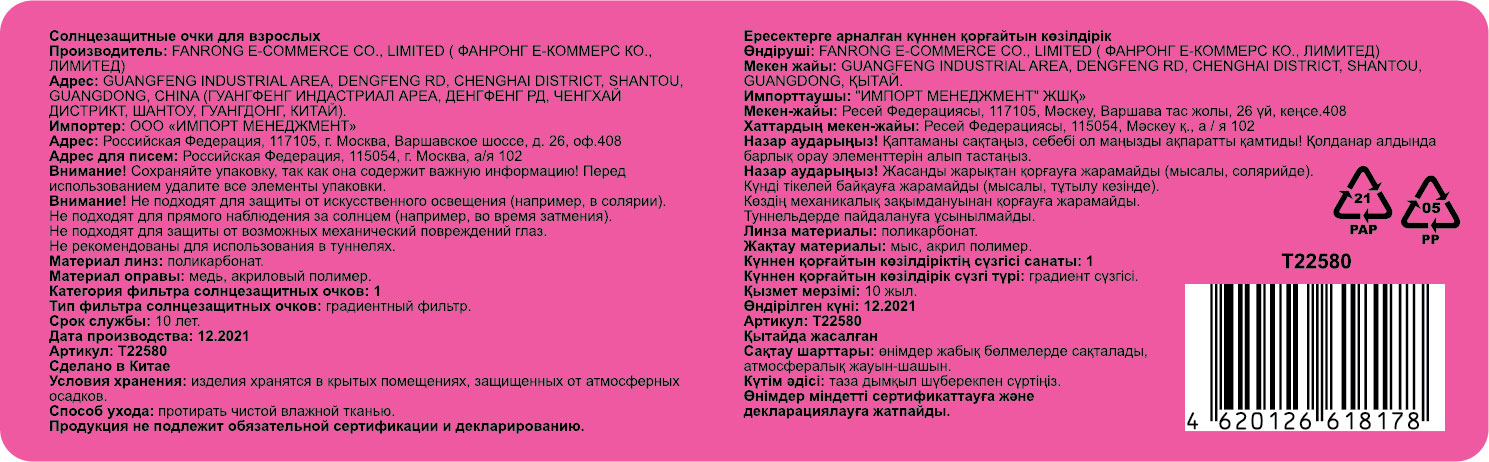 Солнцезащитные очки для взрослых
Производитель: FANRONG E-COMMERCE CO., LIMITED ( ФАНРОНГ Е-КОММЕРС КО., ЛИМИТЕД)
Адрес: GUANGFENG INDUSTRIAL AREA, DENGFENG RD, CHENGHAI DISTRICT, SHANTOU, GUANGDONG, CHINA (ГУАНГФЕНГ ИНДАСТРИАЛ АРЕА, ДЕНГФЕНГ РД, ЧЕНГХАЙ ДИСТРИКТ, ШАНТОУ, ГУАНГДОНГ, КИТАЙ).
Импортер: ООО «ИМПОРТ МЕНЕДЖМЕНТ»
Адрес: Российская Федерация, 117105, г. Москва, Варшавское шоссе, д. 26, оф.408
Адрес для писем: Российская Федерация, 115054, г. Москва, а/я 102
Внимание! Сохраняйте упаковку, так как она содержит важную информацию! Перед использованием удалите все элементы упаковки.
Внимание! Не подходят для защиты от искусственного освещения (например, в солярии). Не подходят для прямого наблюдения за солнцем (например, во время затмения). Не подходят для защиты от возможных механический повреждений глаз. Не рекомендованы для использования в туннелях.
Материал линз: поликарбонат.
Материал оправы: медь, акриловый полимер.
Категория фильтра солнцезащитных очков: 1
Тип фильтра солнцезащитных очков: градиентный фильтр.
Срок службы: 10 лет.
Дата производства: 12.2021
Артикул: T22580
Сделано в Китае
Условия хранения: изделия хранятся в крытых помещениях, защищенных от атмосферных осадков.
Способ ухода: протирать чистой влажной тканью.
Продукция не подлежит обязательной сертификации и декларированию.

Ересектерге арналған күннен қорғайтын көзілдірік
Өндіруші: FANRONG E-COMMERCE CO., LIMITED ( ФАНРОНГ Е-КОММЕРС КО., ЛИМИТЕД)
Мекен жайы: GUANGFENG INDUSTRIAL AREA, DENGFENG RD, CHENGHAI DISTRICT, SHANTOU, GUANGDONG, ҚЫТАЙ.
Импорттаушы: "ИМПОРТ МЕНЕДЖМЕНТ" ЖШҚ»
Мекен-жайы: Ресей Федерациясы, 117105, Мәскеу, Варшава тас жолы, 26 үй, кеңсе.408
Хаттардың мекен-жайы: Ресей Федерациясы, 115054, Мәскеу қ., а / я 102
Назар аударыңыз! Қаптаманы сақтаңыз, себебі ол маңызды ақпаратты қамтиды! Қолданар алдында барлық орау элементтерін алып тастаңыз.
Назар аударыңыз! Жасанды жарықтан қорғауға жарамайды (мысалы, солярийде). Күнді тікелей байқауға жарамайды (мысалы, тұтылу кезінде). Көздің механикалық зақымдануынан қорғауға жарамайды. Туннельдерде пайдалануға ұсынылмайды.
Линза материалы: поликарбонат.
Жақтау материалы: мыс, акрил полимер.
Күннен қорғайтын көзілдіріктің сүзгісі санаты: 1
Күннен қорғайтын көзілдірік сүзгі түрі: градиент сүзгісі.
Қызмет мерзімі: 10 жыл.
Өндірілген күні: 12.2021
Артикул: T22580
Қытайда жасалған
Сақтау шарттары: өнімдер жабық бөлмелерде сақталады, атмосфералық жауын-шашын.
Күтім әдісі: таза дымқыл шүберекпен сүртіңіз.
Өнімдер міндетті сертификаттауға және декларациялауға жатпайды.

21
PAP
05
PP
T22580
4 620126 618178